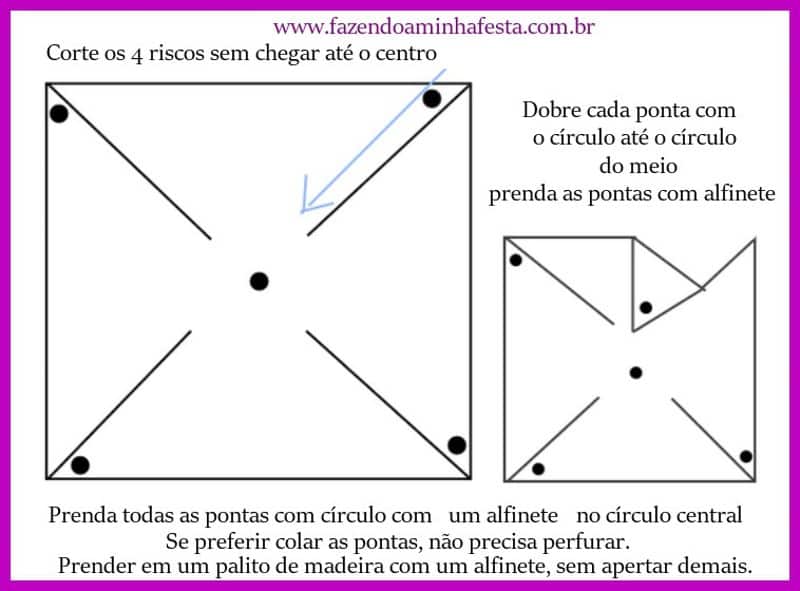 www.fazendoaminhafesta.com.br

Corte os 4 riscos sem chegar até o centro

Dobre cada ponta com o círculo até o círculo do meio prenda as pontas com alfinete

Prenda todas as pontas com círculo com um alfinete no círculo central
Se preferir colar as pontas, não precisa perfurar.
Prender em um palito de madeira com um alfinete, sem apertar demais.